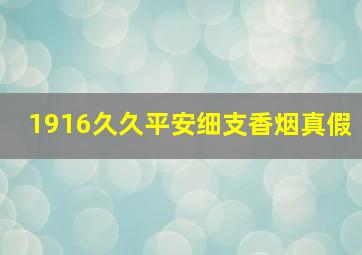 1916久久平安细支香烟真假